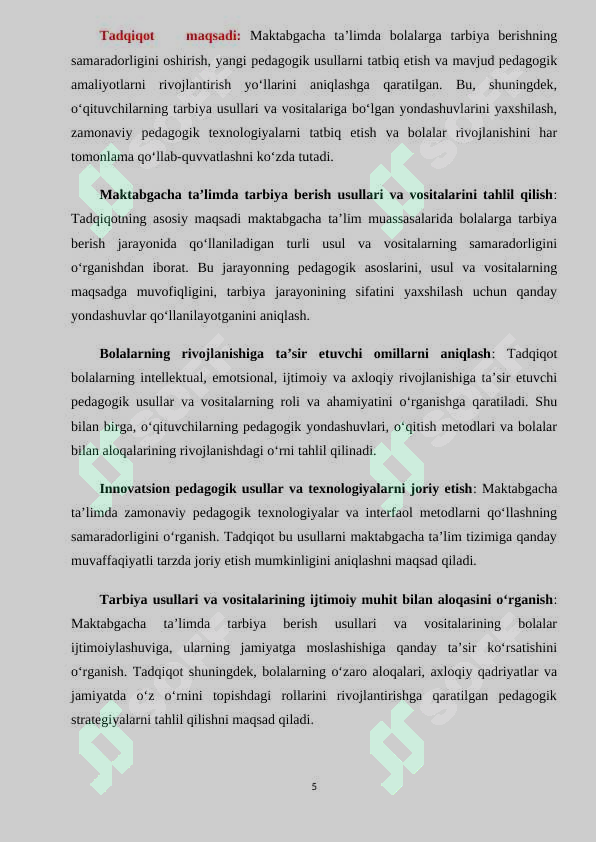 Tadqiqot maqsadi: Maktabgacha ta’limda bolalarga tarbiya berishning samaradorligini oshirish, yangi pedagogik usullarni tatbiq etish va mavjud pedagogik amaliyotlarni rivojlantirish yo‘llarini aniqlashga qaratilgan. Bu, shuningdek, o‘qituvchilarning tarbiya usullari va vositalariga bo‘lgan yondashuvlarini yaxshilash, zamonaviy pedagogik texnologiyalarni tatbiq etish va bolalar rivojlanishini har tomonlama qo‘llab-quvvatlashni ko‘zda tutadi.

Maktabgacha ta’limda tarbiya berish usullari va vositalarini tahlil qilish: Tadqiqotning asosiy maqsadi maktabgacha ta’lim muassasalarida bolalarga tarbiya berish jarayonida qo‘llaniladigan turli usul va vositalarning samaradorligini o‘rganishdan iborat. Bu jarayonning pedagogik asoslarini, usul va vositalarning maqsadga muvofiqligini, tarbiya jarayonining sifatini yaxshilash uchun qanday yondashuvlar qo‘llanilayotganini aniqlash.

Bolalarning rivojlanishiga ta’sir etuvchi omillarni aniqlash: Tadqiqot bolalarning intellektual, emotsional, ijtimoiy va axloqiy rivojlanishiga ta’sir etuvchi pedagogik usullar va vositalarning roli va ahamiyatini o‘rganishga qaratiladi. Shu bilan birga, o‘qituvchilarning pedagogik yondashuvlari, o‘qitish metodlari va bolalar bilan aloqalarining rivojlanishdagi o‘rni tahlil qilinadi.

Innovatsion pedagogik usullar va texnologiyalarni joriy etish: Maktabgacha ta’limda zamonaviy pedagogik texnologiyalar va interfaol metodlarni qo‘llashning samaradorligini o‘rganish. Tadqiqot bu usullarni maktabgacha ta’lim tizimiga qanday muvaffaqiyatli tarzda joriy etish mumkinligini aniqlashni maqsad qiladi.

Tarbiya usullari va vositalarining ijtimoiy muhit bilan aloqasini o‘rganish: Maktabgacha ta’limda tarbiya berish usullari va vositalarining bolalar ijtimoiylashuviga, ularning jamiyatga moslashishiga qanday ta’sir ko‘rsatishini o‘rganish. Tadqiqot shuningdek, bolalarning o‘zaro aloqalari, axloqiy qadriyatlar va jamiyatda o‘z o‘rnini topishdagi rollarini rivojlantirishga qaratilgan pedagogik strategiyalarni tahlil qilishni maqsad qiladi.

5